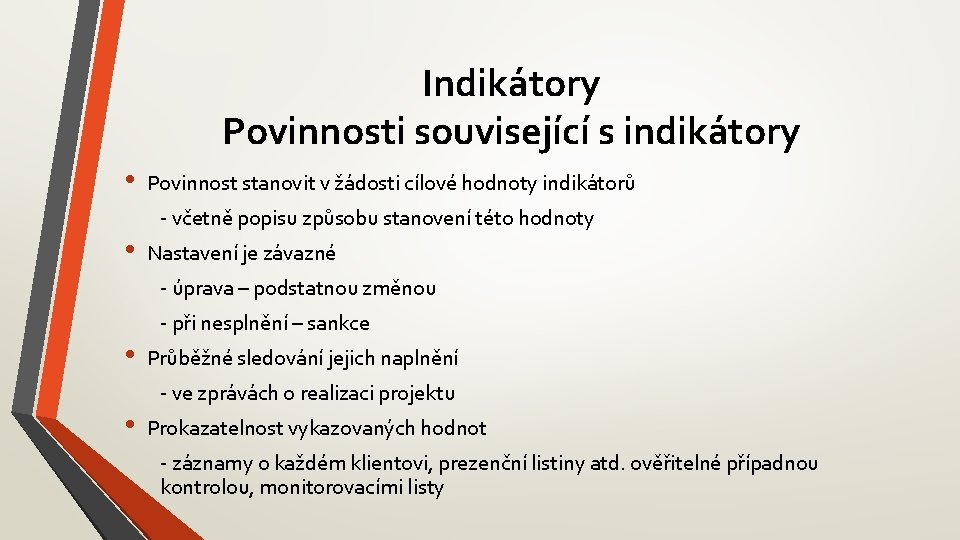 Indikátory
Povinnosti související s indikátory

• Povinnost stanovit v žádosti cílové hodnoty indikátorů
- včetně popisu způsobu stanovení této hodnoty
• Nastavení je závazné
- úprava – podstatnou změnou
- při nesplnění – sankce
• Průběžné sledování jejich naplnění
- ve zprávách o realizaci projektu
• Prokazatelnost vykazovaných hodnot
- záznamy o každém klientovi, prezenční listiny atd. ověřitelné případnou kontrolou, monitorovacími listy